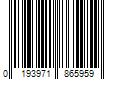 0 193971 865959